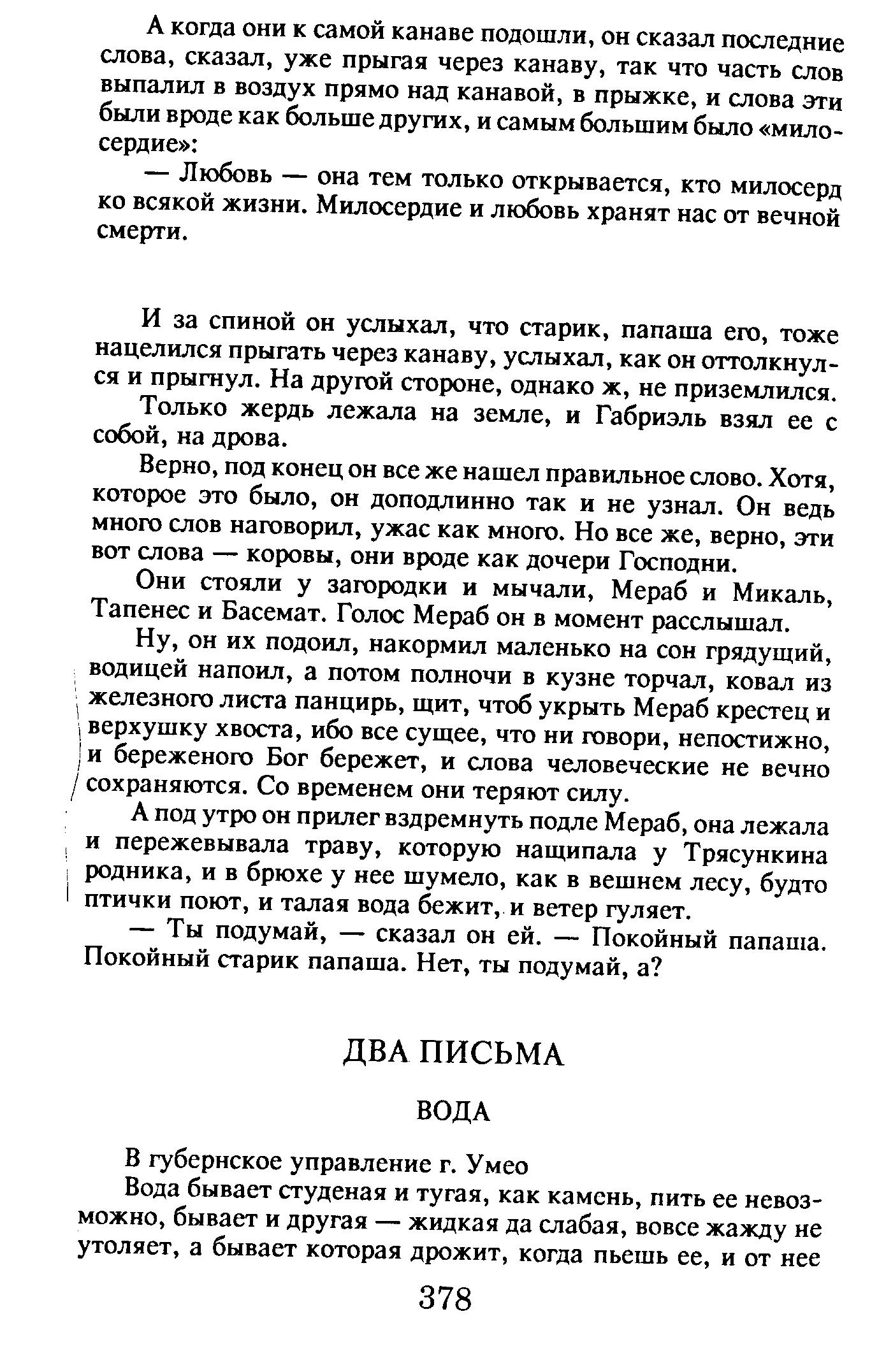 А когда они к самой канаве подошли, он сказал последние слова, сказал, уже прыгая через канаву, так что часть слов выпалил в воздух прямо над канавой, в прыжке, и слова эти были вроде как больше других, и самым большим было «милосердие»:

— Любовь — она тем только открывается, кто милосерд ко всякой жизни. Милосердие и любовь хранят нас от вечной смерти.

И за спиной он услыхал, что старик, папаша его, тоже нацелился прыгать через канаву, услыхал, как он оттолкнулся и прыгнул. На другой стороне, однако ж, не приземлился.

Только жердь лежала на земле, и Габриэль взял ее с собой, на дрова.

Верно, под конец он все же нашел правильное слово. Хотя, которое это было, он доподлинно так и не узнал. Он ведь много слов наговорил, ужас как много. Но все же, верно, эти вот слова — коровы, они вроде как дочери Господни.

Они стояли у загородки и мычали, Мераб и Микаль, Тапенес и Басемат. Голос Мераб он в момент расслышал.

Ну, он их подоил, накормил маленько на сон грядущий, водицей напоил, а потом полночи в кузне торчал, ковал из железного листа панцирь, щит, чтоб укрыть Мераб крестец и верхушку хвоста, ибо все сущее, что ни говори, непостижно, и береженого Бог бережет, и слова человеческие не вечно сохраняются. Со временем они теряют силу.

А под утро он прилег вздремнуть подле Мераб, она лежала и пережевывала траву, которую нащипала у Трясункина родника, и в брюхе у нее шумело, как в вешнем лесу, будто птички поют, и талая вода бежит, и ветер гуляет.

— Ты подумай, — сказал он ей. — Покойный папаша. Покойный старик папаша. Нет, ты подумай, а?

ДВА ПИСЬМА

ВОДА

В губернское управление г. Умео

Вода бывает студеная и тугая, как камень, пить ее невозможно, бывает и другая — жидкая да слабая, вовсе жажду не утоляет, а бывает которая дрожит, когда пьешь ее, и от нее

378